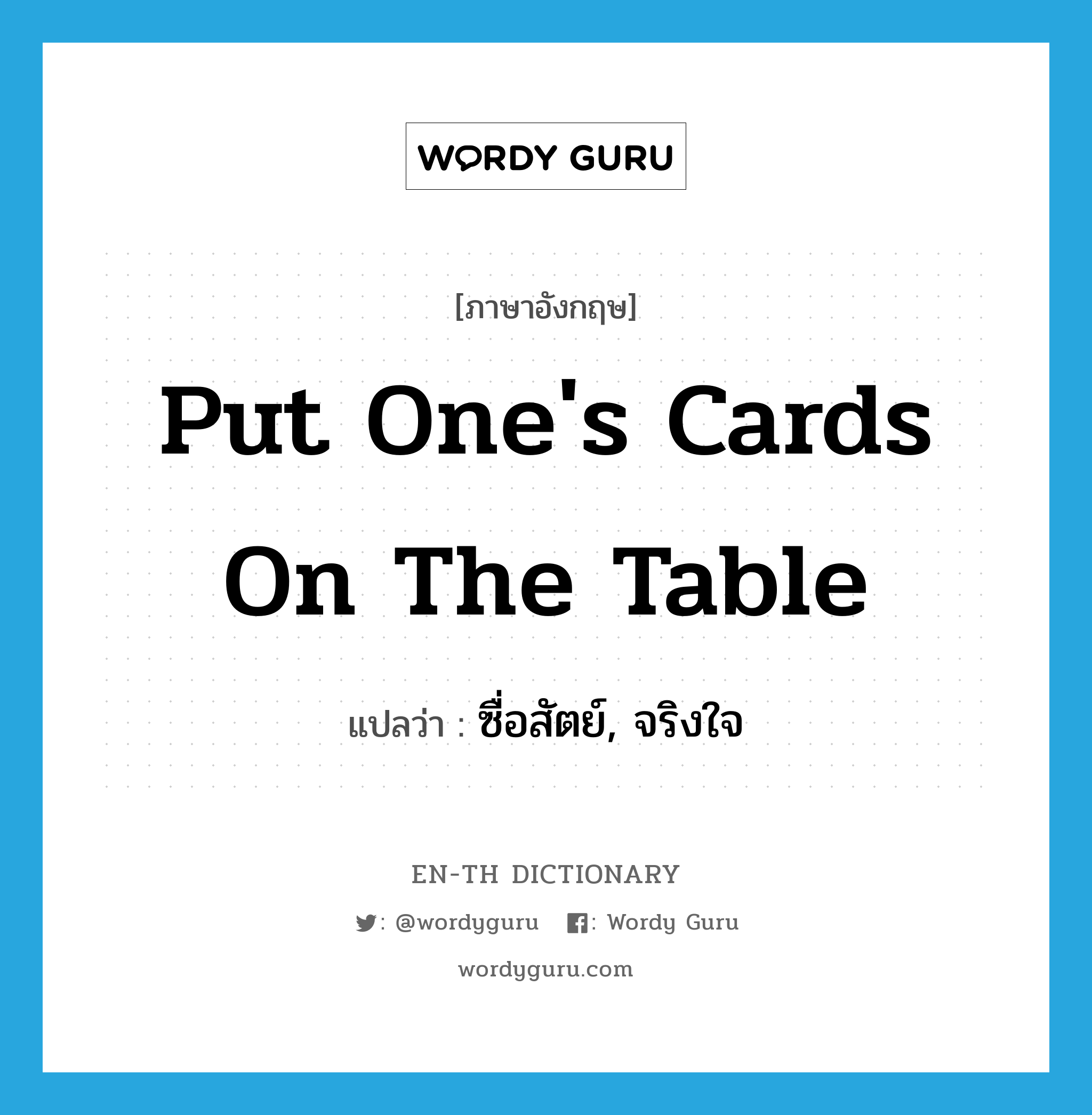 WORDY GURU

[ภาษาอังกฤษ]

Put One's Cards On The Table

แปลว่า : ซื่อสัตย์, จริงใจ

EN-TH DICTIONARY

: @wordyguru : Wordy Guru

wordyguru.com